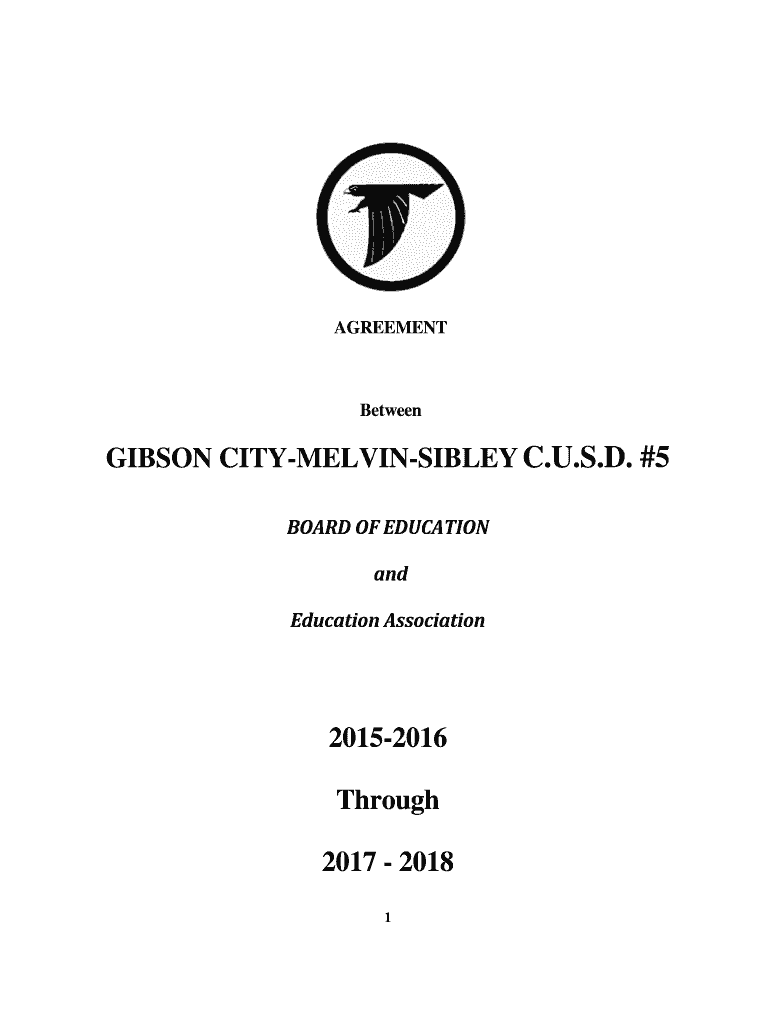 AGREEMENT

Between

GIBSON CITY-MELVIN-SIBLEY C.U.S.D. #5

BOARD OF EDUCATION

and

Education Association

2015-2016

Through

2017 - 2018

1